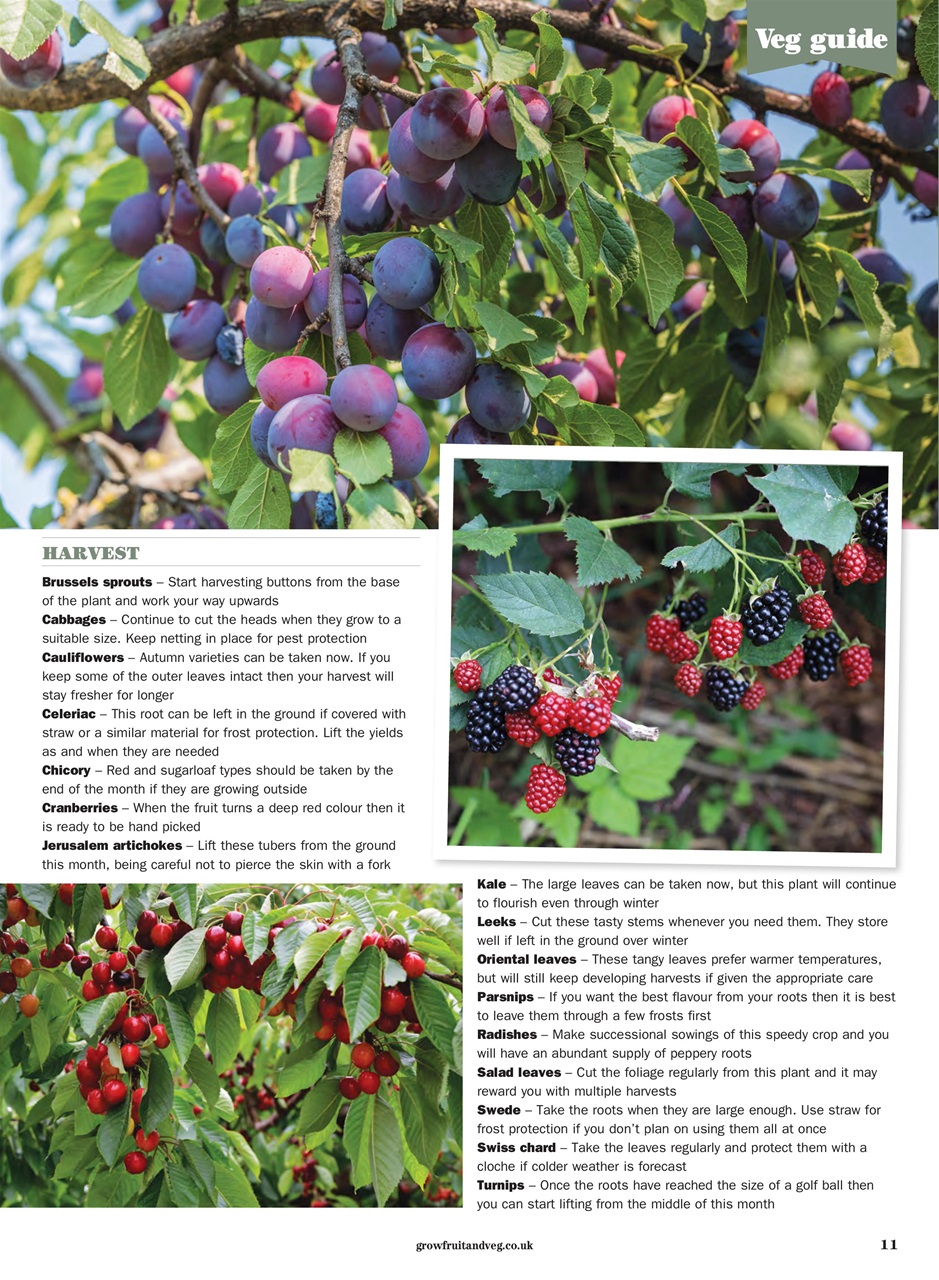 Veg guide

HARVEST

Brussels sprouts – Start harvesting buttons from the base of the plant and work your way upwards

Cabbages – Continue to cut the heads when they grow to a suitable size. Keep netting in place for pest protection

Cauliflowers – Autumn varieties can be taken now. If you keep some of the outer leaves intact then your harvest will stay fresher for longer

Celeriac – This root can be left in the ground if covered with straw or a similar material for frost protection. Lift the yields as and when they are needed

Chicory – Red and sugarloaf types should be taken by the end of the month if they are growing outside

Cranberries – When the fruit turns a deep red colour then it is ready to be hand picked

Jerusalem artichokes – Lift these tubers from the ground this month, being careful not to pierce the skin with a fork

Kale – The large leaves can be taken now, but this plant will continue to flourish even through winter

Leeks – Cut these tasty stems whenever you need them. They store well if left in the ground over winter

Oriental leaves – These tangy leaves prefer warmer temperatures, but will still keep developing harvests if given the appropriate care

Parsnips – If you want the best flavour from your roots then it is best to leave them through a few frosts first

Radishes – Make successional sowings of this speedy crop and you will have an abundant supply of peppery roots

Salad leaves – Cut the foliage regularly from this plant and it may reward you with multiple harvests

Swede – Take the roots when they are large enough. Use straw for frost protection if you don't plan on using them all at once

Swiss chard – Take the leaves regularly and protect them with a cloche if colder weather is forecast

Turnips – Once the roots have reached the size of a golf ball then you can start lifting from the middle of this month

growfruitandveg.co.uk

11